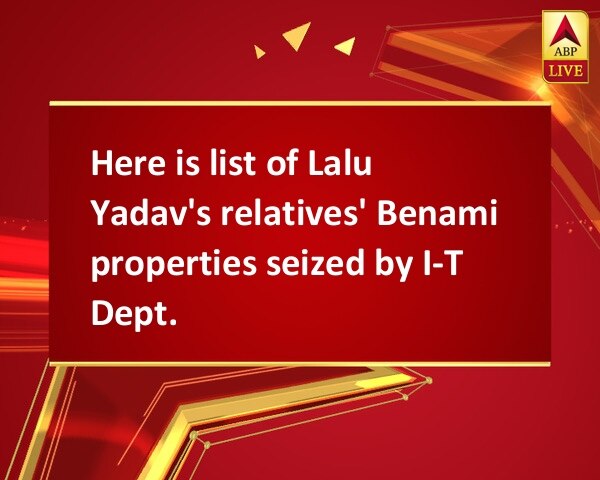 ABP
LIVE

Here is list of Lalu Yadav's relatives' Benami properties seized by I-T Dept.